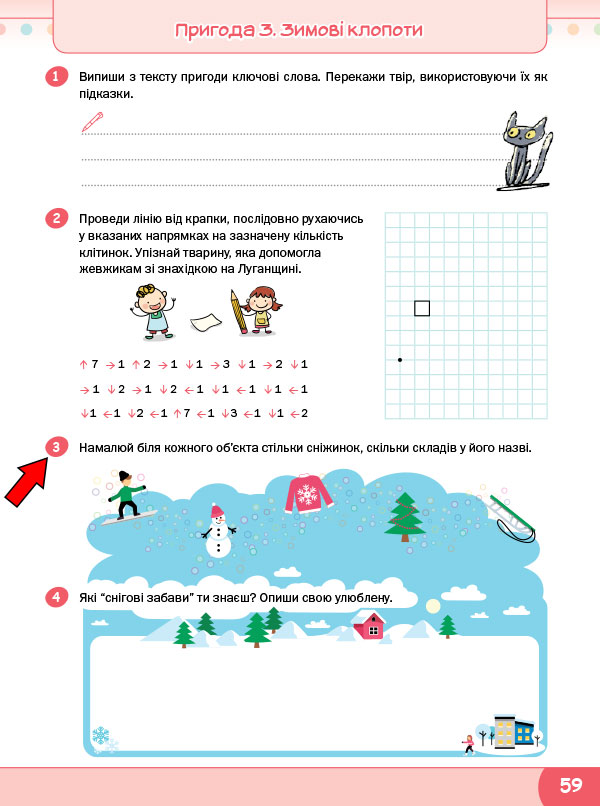 Пригода 3. Зимові клопоти

1 Випиши з тексту пригоди ключові слова. Перекажи твір, використовуючи їх як підказки.

2 Проведи лінію від крапки, послідовно рухаючись у вказаних напрямках на зазначену кількість клітинок. Упізнай тварину, яка допомогла жевжикам зі знахідкою на Луганщині.

↑7 →1 ↑2 →1 ↓1 →3 ↓1 →2 ↓1

→1 ↓2 →1 ↓2 ←1 ↓1 ←1 ↓1 ←1

↓1 ←1 ↓2 ←1 ↑7 ←1 ↓3 ←1 ↓1 ←2

3 Намалюй біля кожного об'єкта стільки сніжинок, скільки складів у його назві.

4 Які "снігові забави" ти знаєш? Опиши свою улюблену.

59